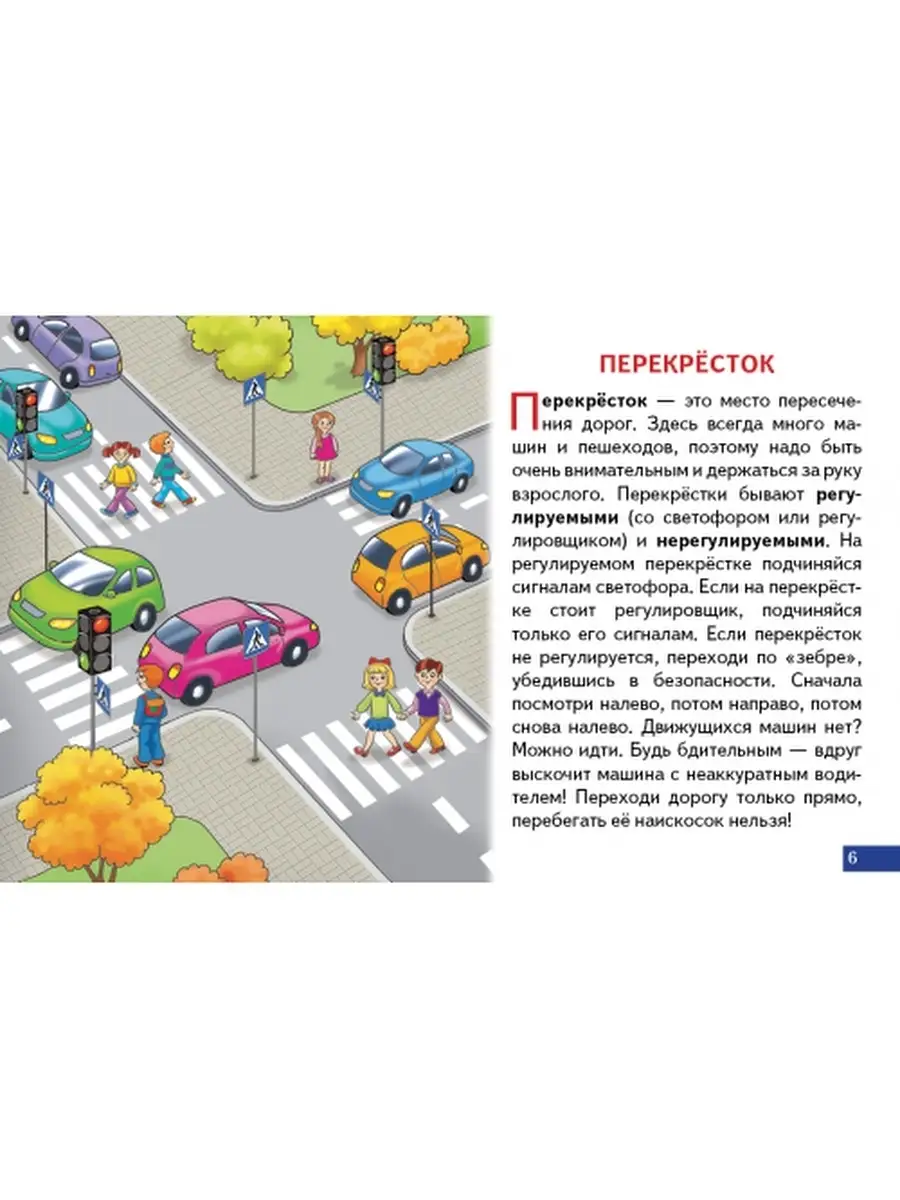 ПЕРЕКРЁСТОК

Перекрёсток — это место пересечения дорог. Здесь всегда много машин и пешеходов, поэтому надо быть очень внимательным и держаться за руку взрослого. Перекрёстки бывают регулируемыми (со светофором или регулировщиком) и нерегулируемыми. На регулируемом перекрёстке подчиняйся сигналам светофора. Если на перекрёстке стоит регулировщик, подчиняйся только его сигналам. Если перекрёсток не регулируется, переходи по «зебре», убедившись в безопасности. Сначала посмотри налево, потом направо, потом снова налево. Движущихся машин нет? Можно идти. Будь бдительным — вдруг выскочит машина с неаккуратным водителем! Переходи дорогу только прямо, перебегать её наискосок нельзя!

6